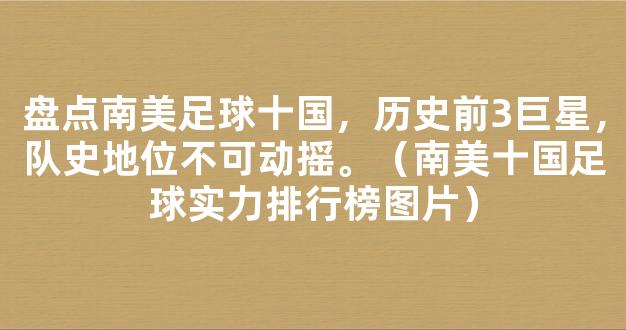 盘点南美足球十国，历史前3巨星，队史地位不可动摇。（南美十国足球实力排行榜图片）